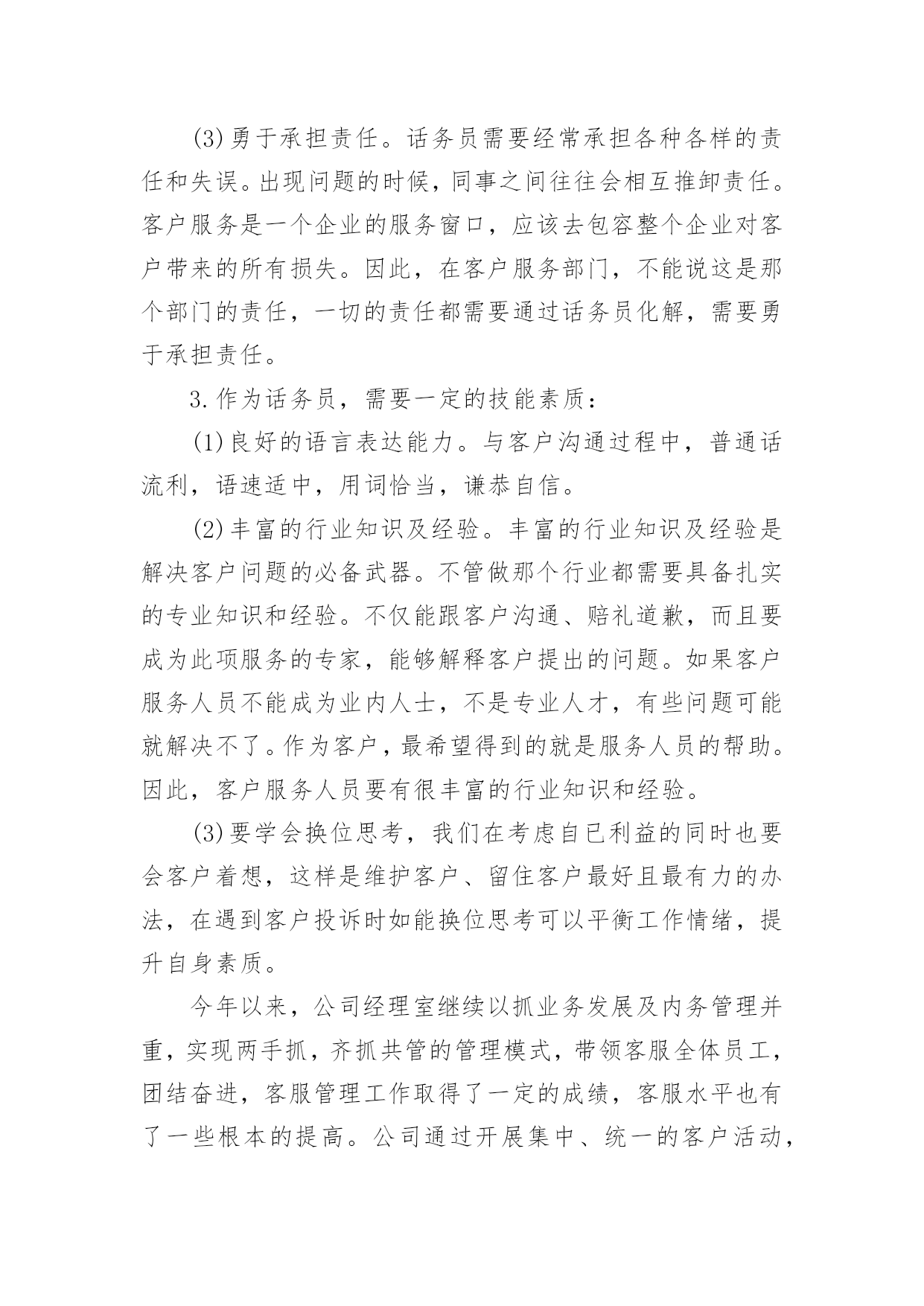 (3)勇于承担责任。话务员需要经常承担各种各样的责任和失误。出现问题的时候，同事之间往往会相互推卸责任。客户服务是一个企业的服务窗口，应该去包容整个企业对客户带来的所有损失。因此，在客户服务部门，不能说这是那个部门的责任，一切的责任都需要通过话务员化解，需要勇于承担责任。

3.作为话务员，需要一定的技能素质：

(1)良好的语言表达能力。与客户沟通过程中，普通话流利，语速适中，用词恰当，谦恭自信。

(2)丰富的行业知识及经验。丰富的行业知识及经验是解决客户问题的必备武器。不管做那个行业都需要具备扎实的专业知识和经验。不仅能跟客户沟通、赔礼道歉，而且要成为此项服务的专家，能够解释客户提出的问题。如果客户服务人员不能成为业内人士，不是专业人才，有些问题可能就解决不了。作为客户，最希望得到的就是服务人员的帮助。因此，客户服务人员要有很丰富的行业知识和经验。

(3)要学会换位思考，我们在考虑自已利益的同时也要会客户着想，这样是维护客户、留住客户最好且最有力的办法，在遇到客户投诉时如能换位思考可以平衡工作情绪，提升自身素质。

今年以来，公司经理室继续以抓业务发展及内务管理并重，实现两手抓，齐抓共管的管理模式，带领客服全体员工，团结奋进，客服管理工作取得了一定的成绩，客服水平也有了一些根本的提高。公司通过开展集中、统一的客户活动，